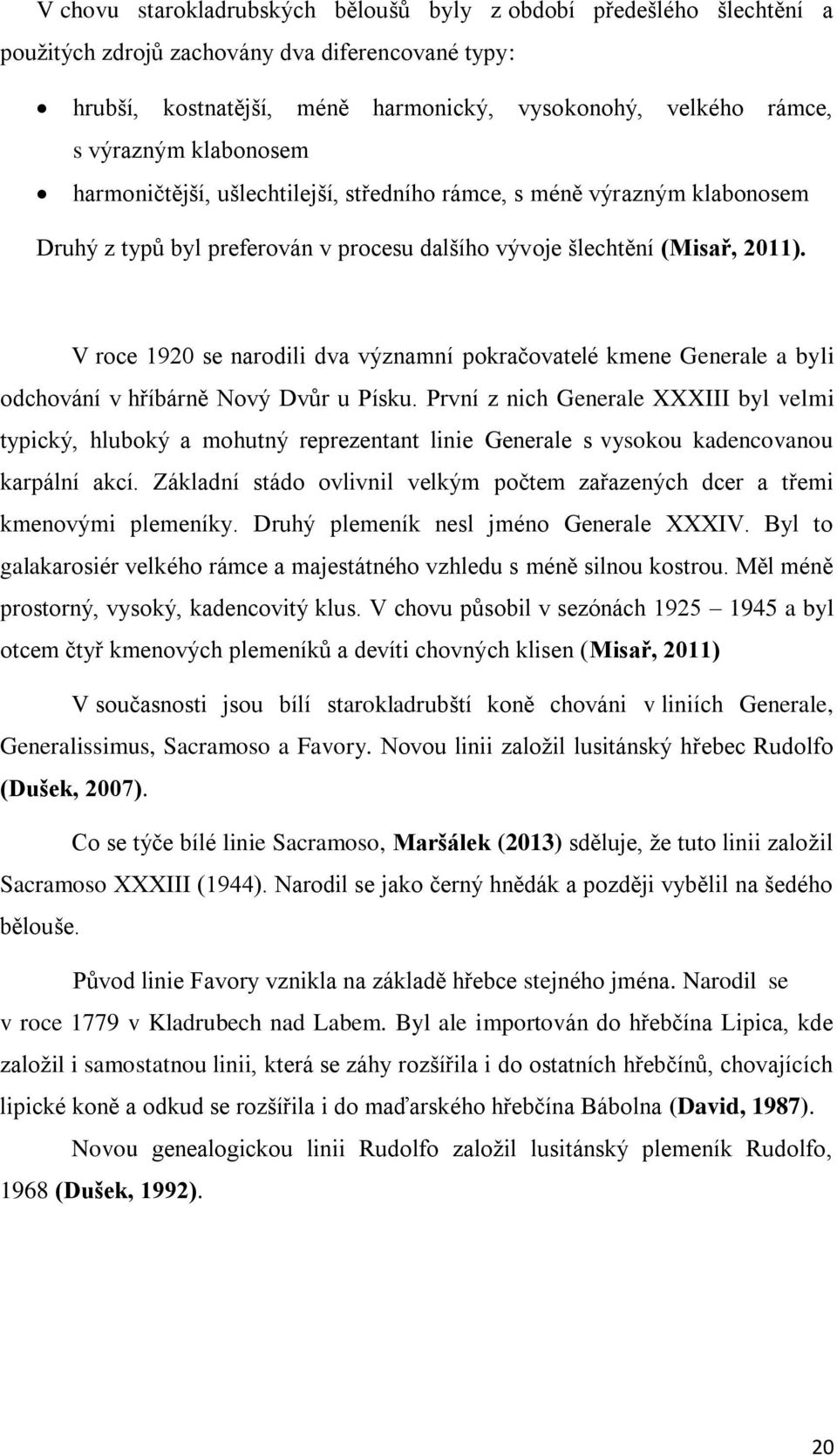 V chovu starokladrubských běloušů byly z období předešlého šlechtění a použitých zdrojů zachovány dva diferencované typy:

• hrubší, kostnatější, méně harmonický, vysokonohý, velkého rámce, s výrazným klabonosem
• harmoničtější, ušlechtilejší, středního rámce, s méně výrazným klabonosem

Druhý z typů byl preferován v procesu dalšího vývoje šlechtění (Misař, 2011).

V roce 1920 se narodili dva významní pokračovatelé kmene Generale a byli odchování v hříbárně Nový Dvůr u Písku. První z nich Generale XXXIII byl velmi typický, hluboký a mohutný reprezentant linie Generale s vysokou kadencovanou karpální akcí. Základní stádo ovlivnil velkým počtem zařazených dcer a třemi kmenovými plemeníky. Druhý plemeník nesl jméno Generale XXXIV. Byl to galakarosiér velkého rámce a majestátného vzhledu s méně silnou kostrou. Měl méně prostorný, vysoký, kadencovitý klus. V chovu působil v sezónách 1925 – 1945 a byl otcem čtyř kmenových plemeníků a devíti chovných klisen (Misař, 2011)

V současnosti jsou bílí starokladrubští koně chováni v liniích Generale, Generalissimus, Sacramoso a Favory. Novou linii založil lusitánský hřebec Rudolfo (Dušek, 2007).

Co se týče bílé linie Sacramoso, Maršálek (2013) sděluje, že tuto linii založil Sacramoso XXXIII (1944). Narodil se jako černý hnědák a později vybělil na šedého bělouše.

Původ linie Favory vznikla na základě hřebce stejného jména. Narodil se v roce 1779 v Kladrubech nad Labem. Byl ale importován do hřebčína Lipica, kde založil i samostatnou linii, která se záhy rozšířila i do ostatních hřebčínů, chovajících lipické koně a odkud se rozšířila i do maďarského hřebčína Bábolna (David, 1987).

Novou genealogickou linii Rudolfo založil lusitánský plemeník Rudolfo, 1968 (Dušek, 1992).

20